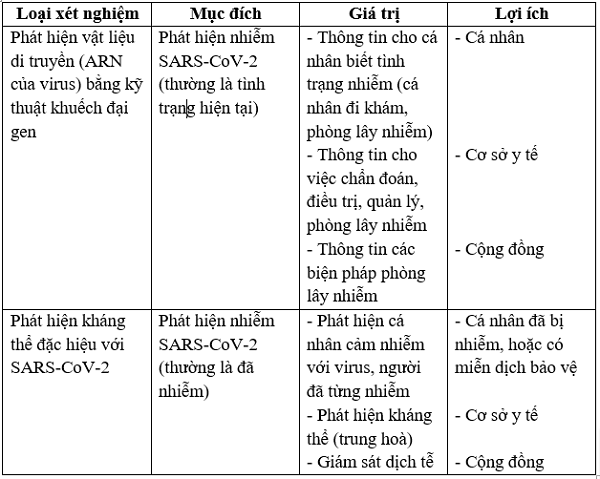 | Loại xét nghiệm | Mục đích | Giá trị | Lợi ích |
|---|---|---|---|
| Phát hiện vật liệu di truyền (ARN của virus) bằng kỹ thuật khuếch đại gen | Phát hiện nhiễm SARS-CoV-2 (thường là tình trạng hiện tại) | - Thông tin cho cá nhân biết tình trạng nhiễm (cá nhân đi khám, phòng lây nhiễm) - Thông tin cho việc chẩn đoán, điều trị, quản lý, phòng lây nhiễm - Thông tin các biện pháp phòng lây nhiễm | - Cá nhân - Cơ sở y tế - Cộng đồng |
| Phát hiện kháng thể đặc hiệu với SARS-CoV-2 | Phát hiện nhiễm SARS-CoV-2 (thường là đã nhiễm) | - Phát hiện cá nhân cảm nhiễm với virus, người đã từng nhiễm - Phát hiện kháng thể (trung hoà) - Giám sát dịch tễ | - Cá nhân đã bị nhiễm, hoặc có miễn dịch bảo vệ - Cơ sở y tế - Cộng đồng |